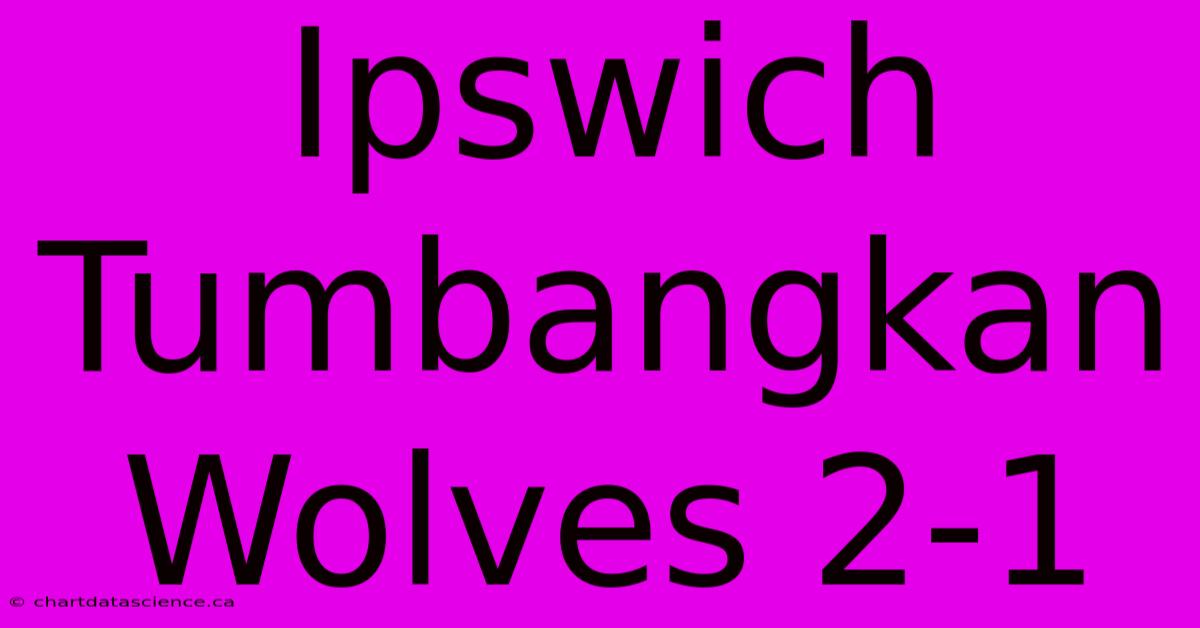 Ipswich Tumbangkan Wolves 2-1

© chartdatascience.ca